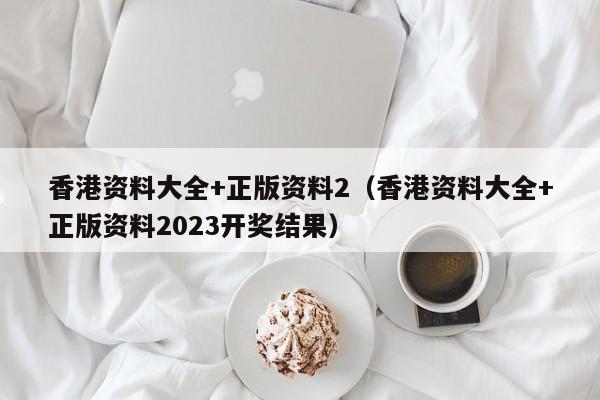 香港资料大全+正版资料2（香港资料大全+正版资料2023开奖结果）